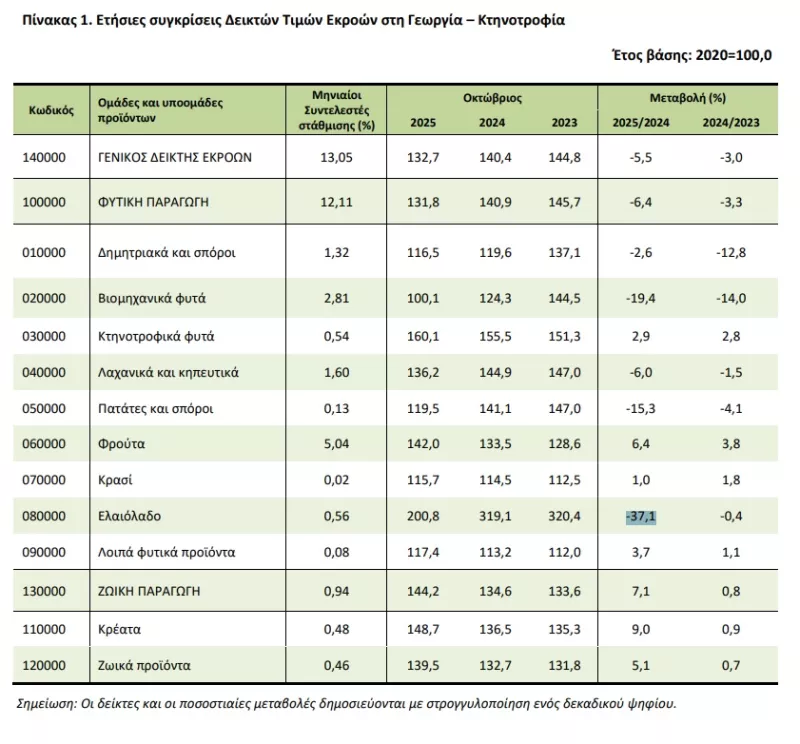 Πίνακας 1. Ετήσιες συγκρίσεις Δεικτών Τιμών Εκροών στη Γεωργία – Κτηνοτροφία

Έτος βάσης: 2020=100,0

| Κωδικός | Ομάδες και υποομάδες προϊόντων | Μηνιαίοι Συντελεστές στάθμισης (%) | Οκτώβριος 2025 | Οκτώβριος 2024 | Οκτώβριος 2023 | Μεταβολή (%) 2025/2024 | Μεταβολή (%) 2024/2023 |
|---|---|---|---|---|---|---|---|
| 140000 | ΓΕΝΙΚΟΣ ΔΕΙΚΤΗΣ ΕΚΡΟΩΝ | 13,05 | 132,7 | 140,4 | 144,8 | -5,5 | -3,0 |
| 100000 | ΦΥΤΙΚΗ ΠΑΡΑΓΩΓΗ | 12,11 | 131,8 | 140,9 | 145,7 | -6,4 | -3,3 |
| 010000 | Δημητριακά και σπόροι | 1,32 | 116,5 | 119,6 | 137,1 | -2,6 | -12,8 |
| 020000 | Βιομηχανικά φυτά | 2,81 | 100,1 | 124,3 | 144,5 | -19,4 | -14,0 |
| 030000 | Κτηνοτροφικά φυτά | 0,54 | 160,1 | 155,5 | 151,3 | 2,9 | 2,8 |
| 040000 | Λαχανικά και κηπευτικά | 1,60 | 136,2 | 144,9 | 147,0 | -6,0 | -1,5 |
| 050000 | Πατάτες και σπόροι | 0,13 | 119,5 | 141,1 | 147,0 | -15,3 | -4,1 |
| 060000 | Φρούτα | 5,04 | 142,0 | 133,5 | 128,6 | 6,4 | 3,8 |
| 070000 | Κρασί | 0,02 | 115,7 | 114,5 | 112,5 | 1,0 | 1,8 |
| 080000 | Ελαιόλαδο | 0,56 | 200,8 | 319,1 | 320,4 | -37,1 | -0,4 |
| 090000 | Λοιπά φυτικά προϊόντα | 0,08 | 117,4 | 113,2 | 112,0 | 3,7 | 1,1 |
| 130000 | ΖΩΙΚΗ ΠΑΡΑΓΩΓΗ | 0,94 | 144,2 | 134,6 | 133,6 | 7,1 | 0,8 |
| 110000 | Κρέατα | 0,48 | 148,7 | 136,5 | 135,3 | 9,0 | 0,9 |
| 120000 | Ζωικά προϊόντα | 0,46 | 139,5 | 132,7 | 131,8 | 5,1 | 0,7 |

Σημείωση: Οι δείκτες και οι ποσοστιαίες μεταβολές δημοσιεύονται με στρογγυλοποίηση ενός δεκαδικού ψηφίου.